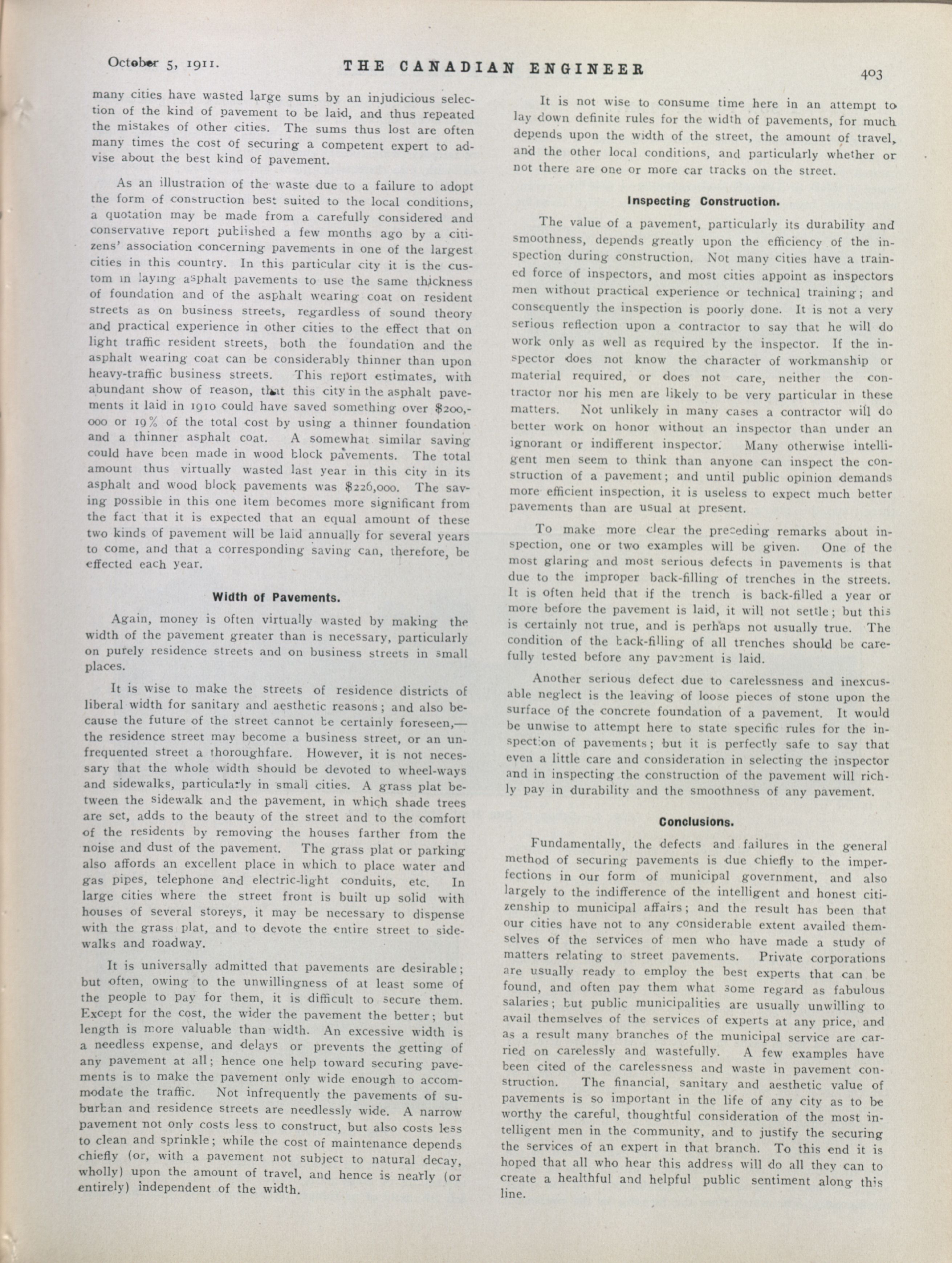 October 5, 1911. THE CANADIAN ENGINEER 403

many cities have wasted large sums by an injudicious selection of the kind of pavement to be laid, and thus repeated the mistakes of other cities. The sums thus lost are often many times the cost of securing a competent expert to advise about the best kind of pavement.

As an illustration of the waste due to a failure to adopt the form of construction best suited to the local conditions, a quotation may be made from a carefully considered and conservative report published a few months ago by a citizens' association concerning pavements in one of the largest cities in this country. In this particular city it is the custom in laying asphalt pavements to use the same thickness of foundation and of the asphalt wearing coat on resident streets as on business streets, regardless of sound theory and practical experience in other cities to the effect that on light traffic resident streets, both the foundation and the asphalt wearing coat can be considerably thinner than upon heavy-traffic business streets. This report estimates, with abundant show of reason, that this city in the asphalt pavements it laid in 1910 could have saved something over $200,000 or 19% of the total cost by using a thinner foundation and a thinner asphalt coat. A somewhat similar saving could have been made in wood block pavements. The total amount thus virtually wasted last year in this city in its asphalt and wood block pavements was $226,000. The saving possible in this one item becomes more significant from the fact that it is expected that an equal amount of these two kinds of pavement will be laid annually for several years to come, and that a corresponding saving can, therefore, be effected each year.

Width of Pavements.

Again, money is often virtually wasted by making the width of the pavement greater than is necessary, particularly on purely residence streets and on business streets in small places.

It is wise to make the streets of residence districts of liberal width for sanitary and aesthetic reasons; and also because the future of the street cannot be certainly foreseen,—the residence street may become a business street, or an unfrequented street a thoroughfare. However, it is not necessary that the whole width should be devoted to wheel-ways and sidewalks, particularly in small cities. A grass plat between the sidewalk and the pavement, in which shade trees are set, adds to the beauty of the street and to the comfort of the residents by removing the houses farther from the noise and dust of the pavement. The grass plat or parking also affords an excellent place in which to place water and gas pipes, telephone and electric-light conduits, etc. In large cities where the street front is built up solid with houses of several storeys, it may be necessary to dispense with the grass plat, and to devote the entire street to sidewalks and roadway.

It is universally admitted that pavements are desirable; but often, owing to the unwillingness of at least some of the people to pay for them, it is difficult to secure them. Except for the cost, the wider the pavement the better; but length is more valuable than width. An excessive width is a needless expense, and delays or prevents the getting of any pavement at all; hence one help toward securing pavements is to make the pavement only wide enough to accommodate the traffic. Not infrequently the pavements of suburban and residence streets are needlessly wide. A narrow pavement not only costs less to construct, but also costs less to clean and sprinkle; while the cost of maintenance depends chiefly (or, with a pavement not subject to natural decay, wholly) upon the amount of travel, and hence is nearly (or entirely) independent of the width.

It is not wise to consume time here in an attempt to lay down definite rules for the width of pavements, for much depends upon the width of the street, the amount of travel, and the other local conditions, and particularly whether or not there are one or more car tracks on the street.

Inspecting Construction.

The value of a pavement, particularly its durability and smoothness, depends greatly upon the efficiency of the inspection during construction. Not many cities have a trained force of inspectors, and most cities appoint as inspectors men without practical experience or technical training; and consequently the inspection is poorly done. It is not a very serious reflection upon a contractor to say that he will do work only as well as required by the inspector. If the inspector does not know the character of workmanship or material required, or does not care, neither the contractor nor his men are likely to be very particular in these matters. Not unlikely in many cases a contractor will do better work on honor without an inspector than under an ignorant or indifferent inspector. Many otherwise intelligent men seem to think than anyone can inspect the construction of a pavement; and until public opinion demands more efficient inspection, it is useless to expect much better pavements than are usual at present.

To make more clear the preceding remarks about inspection, one or two examples will be given. One of the most glaring and most serious defects in pavements is that due to the improper back-filling of trenches in the streets. It is often held that if the trench is back-filled a year or more before the pavement is laid, it will not settle; but this is certainly not true, and is perhaps not usually true. The condition of the back-filling of all trenches should be carefully tested before any pavement is laid.

Another serious defect due to carelessness and inexcusable neglect is the leaving of loose pieces of stone upon the surface of the concrete foundation of a pavement. It would be unwise to attempt here to state specific rules for the inspection of pavements; but it is perfectly safe to say that even a little care and consideration in selecting the inspector and in inspecting the construction of the pavement will richly pay in durability and the smoothness of any pavement.

Conclusions.

Fundamentally, the defects and failures in the general method of securing pavements is due chiefly to the imperfections in our form of municipal government, and also largely to the indifference of the intelligent and honest citizenship to municipal affairs; and the result has been that our cities have not to any considerable extent availed themselves of the services of men who have made a study of matters relating to street pavements. Private corporations are usually ready to employ the best experts that can be found, and often pay them what some regard as fabulous salaries; but public municipalities are usually unwilling to avail themselves of the services of experts at any price, and as a result many branches of the municipal service are carried on carelessly and wastefully. A few examples have been cited of the carelessness and waste in pavement construction. The financial, sanitary and aesthetic value of pavements is so important in the life of any city as to be worthy the careful, thoughtful consideration of the most intelligent men in the community, and to justify the securing the services of an expert in that branch. To this end it is hoped that all who hear this address will do all they can to create a healthful and helpful public sentiment along this line.